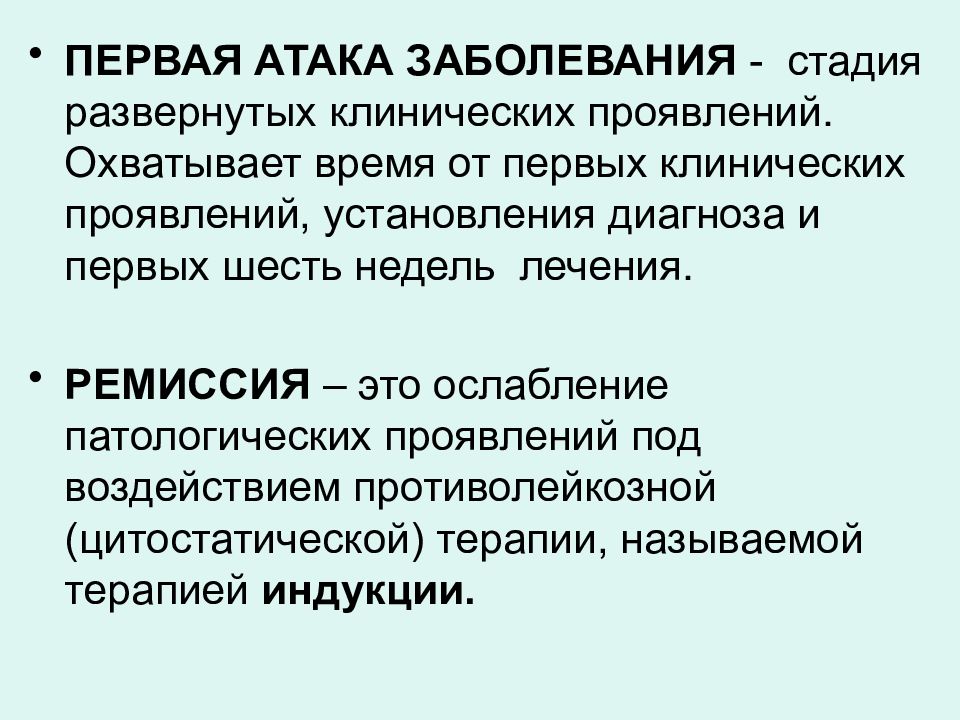 • ПЕРВАЯ АТАКА ЗАБОЛЕВАНИЯ - стадия развернутых клинических проявлений. Охватывает время от первых клинических проявлений, установления диагноза и первых шесть недель лечения.

• РЕМИССИЯ – это ослабление патологических проявлений под воздействием противолейкозной (цитостатической) терапии, называемой терапией индукции.